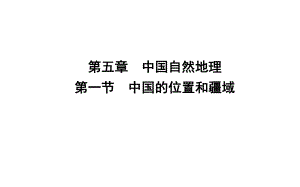 第五章　中国自然地理
第一节　中国的位置和疆域